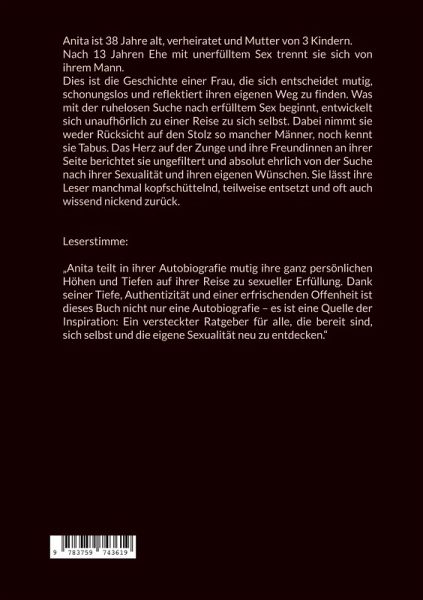 Anita ist 38 Jahre alt, verheiratet und Mutter von 3 Kindern. Nach 13 Jahren Ehe mit unerfülltem Sex trennt sie sich von ihrem Mann.

Dies ist die Geschichte einer Frau, die sich entscheidet mutig, schonungslos und reflektiert ihren eigenen Weg zu finden. Was mit der ruhelosen Suche nach erfülltem Sex beginnt, entwickelt sich unaufhörlich zu einer Reise zu sich selbst. Dabei nimmt sie weder Rücksicht auf den Stolz so mancher Männer, noch kennt sie Tabus. Das Herz auf der Zunge und ihre Freundinnen an ihrer Seite berichtet sie ungefiltert und absolut ehrlich von der Suche nach ihrer Sexualität und ihren eigenen Wünschen. Sie lässt ihre Leser manchmal kopfschüttelnd, teilweise entsetzt und oft auch wissend nickend zurück.

Leserstimme:

„Anita teilt in ihrer Autobiografie mutig ihre ganz persönlichen Höhen und Tiefen auf ihrer Reise zu sexueller Erfüllung. Dank seiner Tiefe, Authentizität und einer erfrischenden Offenheit ist dieses Buch nicht nur eine Autobiografie – es ist eine Quelle der Inspiration: Ein versteckter Ratgeber für alle, die bereit sind, sich selbst und die eigene Sexualität neu zu entdecken."

9 783759 743619